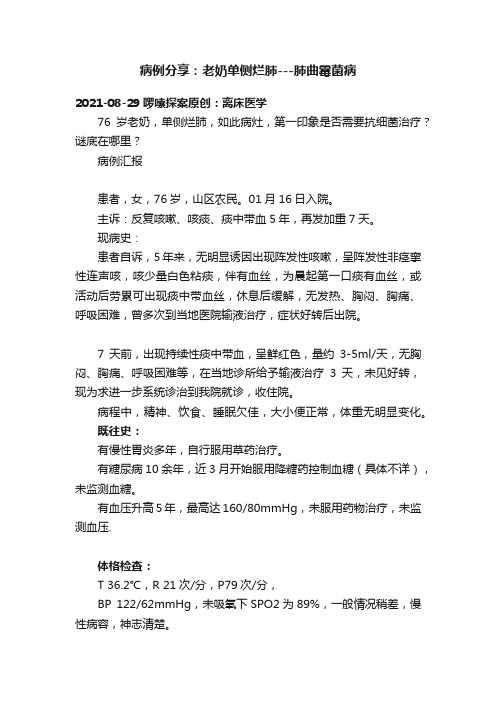 病例分享：老奶单侧烂肺---肺曲霉菌病

2021-08-29 啰嗦探案原创：离床医学

76 岁老奶，单侧烂肺，如此病灶，第一印象是否需要抗细菌治疗？谜底在哪里？

病例汇报

患者，女，76 岁，山区农民。01 月 16 日入院。

主诉：反复咳嗽、咳痰、痰中带血 5 年，再发加重 7 天。

现病史：

患者自诉，5 年来，无明显诱因出现阵发性咳嗽，呈阵发性非痉挛性连声咳，咳少量白色粘痰，伴有血丝，为晨起第一口痰有血丝，或活动后劳累可出现痰中带血丝，休息后缓解，无发热、胸闷、胸痛、呼吸困难，曾多次到当地医院输液治疗，症状好转后出院。

7 天前，出现持续性痰中带血，呈鲜红色，量约 3-5ml/天，无胸闷、胸痛、呼吸困难等，在当地诊所给予输液治疗 3 天，未见好转，现为求进一步系统诊治到我院就诊，收住院。

病程中，精神、饮食、睡眠欠佳，大小便正常，体重无明显变化。

既往史：

有慢性胃炎多年，自行服用草药治疗。

有糖尿病 10 余年，近 3 月开始服用降糖药控制血糖（具体不详），未监测血糖。

有血压升高 5 年，最高达 160/80mmHg，未服用药物治疗，未监测血压.

体格检查：

T 36.2℃，R 21 次/分，P79 次/分，

BP 122/62mmHg，未吸氧下 SPO2 为 89%，一般情况稍差，慢性病容，神志清楚。